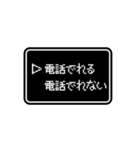 ▷ 電話でれる
電話でれない